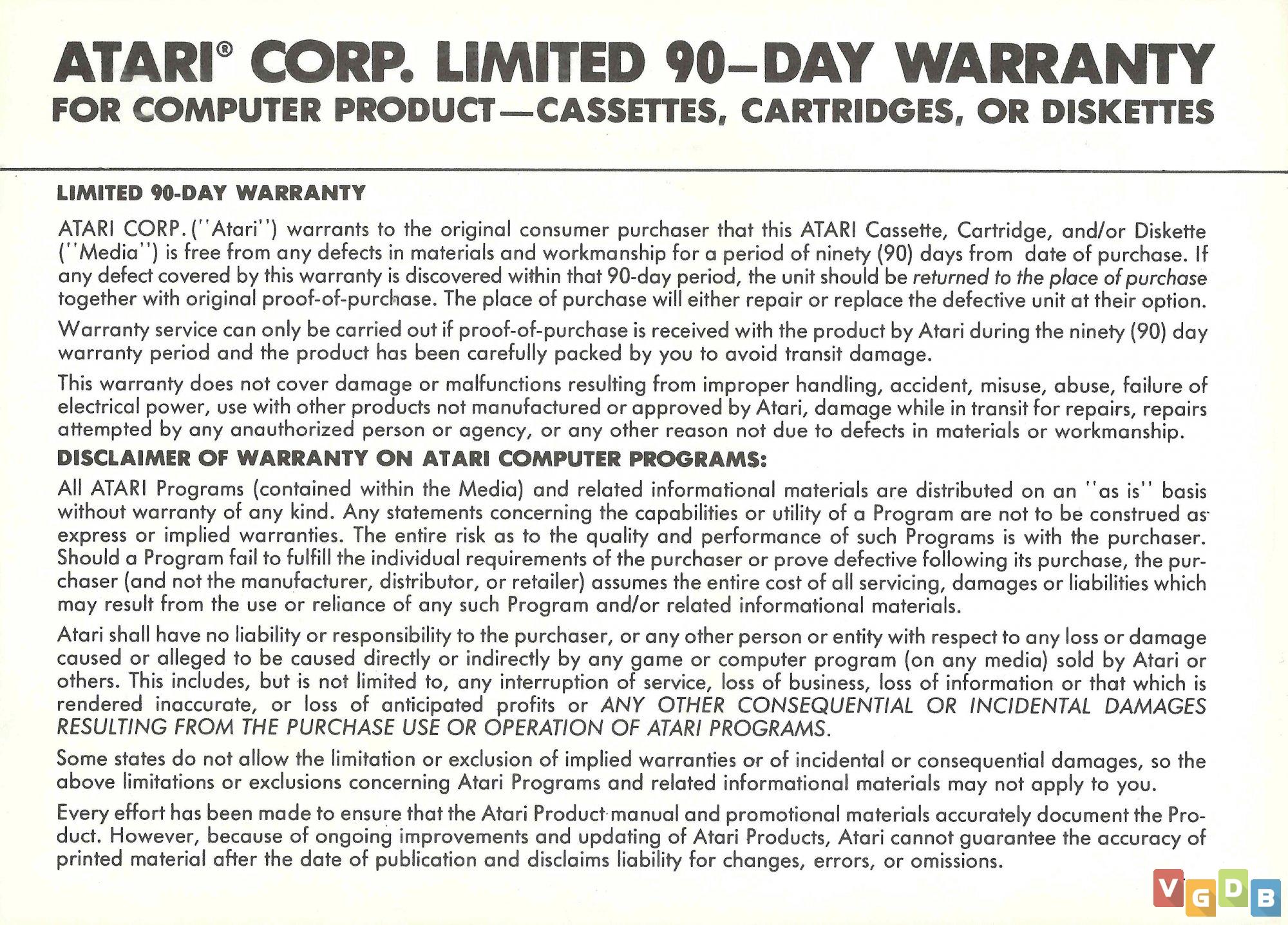 ATARI® CORP. LIMITED 90–DAY WARRANTY
FOR COMPUTER PRODUCT—CASSETTES, CARTRIDGES, OR DISKETTES

LIMITED 90-DAY WARRANTY

ATARI CORP. (''Atari'') warrants to the original consumer purchaser that this ATARI Cassette, Cartridge, and/or Diskette (''Media'') is free from any defects in materials and workmanship for a period of ninety (90) days from date of purchase. If any defect covered by this warranty is discovered within that 90-day period, the unit should be returned to the place of purchase together with original proof-of-purchase. The place of purchase will either repair or replace the defective unit at their option.

Warranty service can only be carried out if proof-of-purchase is received with the product by Atari during the ninety (90) day warranty period and the product has been carefully packed by you to avoid transit damage.

This warranty does not cover damage or malfunctions resulting from improper handling, accident, misuse, abuse, failure of electrical power, use with other products not manufactured or approved by Atari, damage while in transit for repairs, repairs attempted by any anauthorized person or agency, or any other reason not due to defects in materials or workmanship.

DISCLAIMER OF WARRANTY ON ATARI COMPUTER PROGRAMS:

All ATARI Programs (contained within the Media) and related informational materials are distributed on an ''as is'' basis without warranty of any kind. Any statements concerning the capabilities or utility of a Program are not to be construed as express or implied warranties. The entire risk as to the quality and performance of such Programs is with the purchaser. Should a Program fail to fulfill the individual requirements of the purchaser or prove defective following its purchase, the purchaser (and not the manufacturer, distributor, or retailer) assumes the entire cost of all servicing, damages or liabilities which may result from the use or reliance of any such Program and/or related informational materials.

Atari shall have no liability or responsibility to the purchaser, or any other person or entity with respect to any loss or damage caused or alleged to be caused directly or indirectly by any game or computer program (on any media) sold by Atari or others. This includes, but is not limited to, any interruption of service, loss of business, loss of information or that which is rendered inaccurate, or loss of anticipated profits or ANY OTHER CONSEQUENTIAL OR INCIDENTAL DAMAGES RESULTING FROM THE PURCHASE USE OR OPERATION OF ATARI PROGRAMS.

Some states do not allow the limitation or exclusion of implied warranties or of incidental or consequential damages, so the above limitations or exclusions concerning Atari Programs and related informational materials may not apply to you.

Every effort has been made to ensure that the Atari Product manual and promotional materials accurately document the Product. However, because of ongoing improvements and updating of Atari Products, Atari cannot guarantee the accuracy of printed material after the date of publication and disclaims liability for changes, errors, or omissions.

VGDB